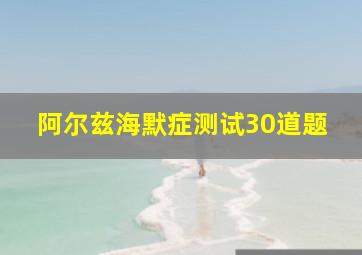 阿尔兹海默症测试30道题